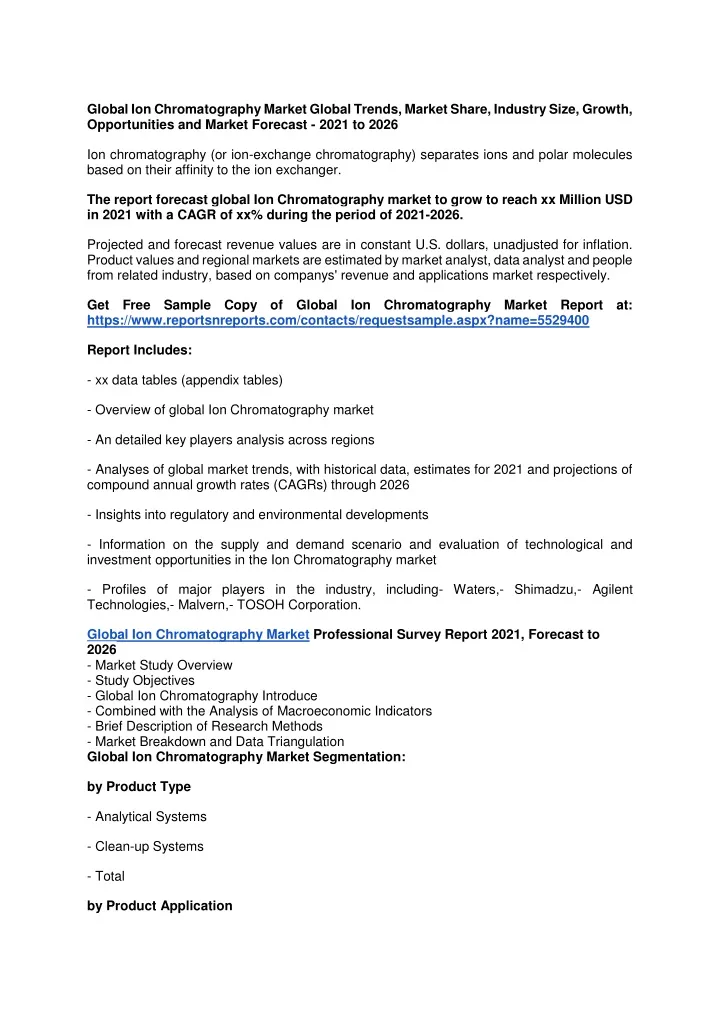 Global Ion Chromatography Market Global Trends, Market Share, Industry Size, Growth, Opportunities and Market Forecast - 2021 to 2026

Ion chromatography (or ion-exchange chromatography) separates ions and polar molecules based on their affinity to the ion exchanger.

The report forecast global Ion Chromatography market to grow to reach xx Million USD in 2021 with a CAGR of xx% during the period of 2021-2026.

Projected and forecast revenue values are in constant U.S. dollars, unadjusted for inflation. Product values and regional markets are estimated by market analyst, data analyst and people from related industry, based on companys' revenue and applications market respectively.

Get Free Sample Copy of Global Ion Chromatography Market Report at: https://www.reportsnreports.com/contacts/requestsample.aspx?name=5529400

Report Includes:

- xx data tables (appendix tables)

- Overview of global Ion Chromatography market

- An detailed key players analysis across regions

- Analyses of global market trends, with historical data, estimates for 2021 and projections of compound annual growth rates (CAGRs) through 2026

- Insights into regulatory and environmental developments

- Information on the supply and demand scenario and evaluation of technological and investment opportunities in the Ion Chromatography market

- Profiles of major players in the industry, including- Waters,- Shimadzu,- Agilent Technologies,- Malvern,- TOSOH Corporation.

Global Ion Chromatography Market Professional Survey Report 2021, Forecast to 2026
- Market Study Overview
- Study Objectives
- Global Ion Chromatography Introduce
- Combined with the Analysis of Macroeconomic Indicators
- Brief Description of Research Methods
- Market Breakdown and Data Triangulation
Global Ion Chromatography Market Segmentation:

by Product Type

- Analytical Systems

- Clean-up Systems

- Total

by Product Application